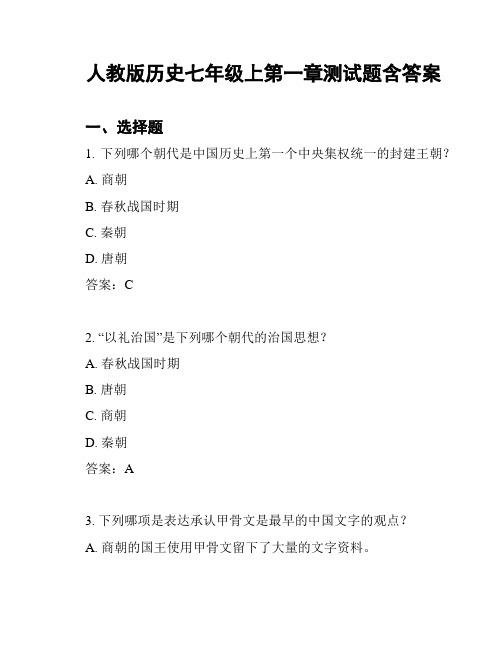 人教版历史七年级上第一章测试题含答案

一、选择题

1. 下列哪个朝代是中国历史上第一个中央集权统一的封建王朝？

A. 商朝

B. 春秋战国时期

C. 秦朝

D. 唐朝

答案：C

2. “以礼治国”是下列哪个朝代的治国思想？

A. 春秋战国时期

B. 唐朝

C. 商朝

D. 秦朝

答案：A

3. 下列哪项是表达承认甲骨文是最早的中国文字的观点？

A. 商朝的国王使用甲骨文留下了大量的文字资料。